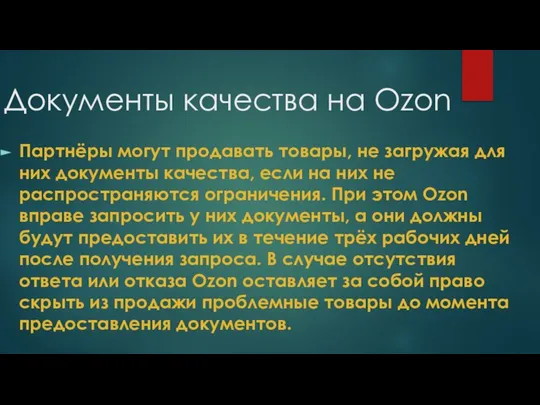 Документы качества на Ozon

Партнёры могут продавать товары, не загружая для них документы качества, если на них не распространяются ограничения. При этом Ozon вправе запросить у них документы, а они должны будут предоставить их в течение трёх рабочих дней после получения запроса. В случае отсутствия ответа или отказа Ozon оставляет за собой право скрыть из продажи проблемные товары до момента предоставления документов.